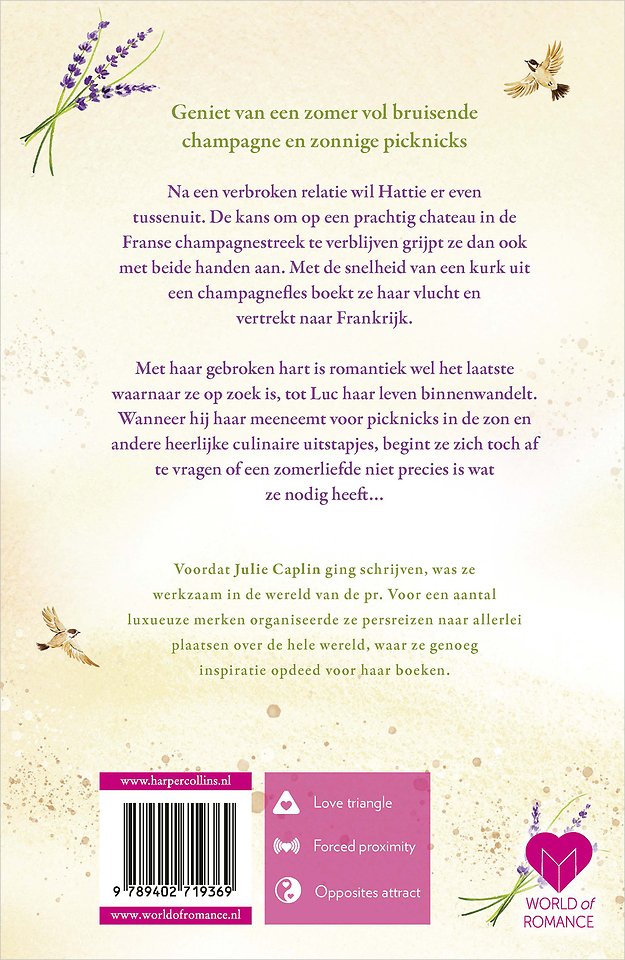 Geniet van een zomer vol bruisende champagne en zonnige picknicks

Na een verbroken relatie wil Hattie er even tussenuit. De kans om op een prachtig chateau in de Franse champagnestreek te verblijven grijpt ze dan ook met beide handen aan. Met de snelheid van een kurk uit een champagnefles boekt ze haar vlucht en vertrekt naar Frankrijk.

Met haar gebroken hart is romantiek wel het laatste waarnaar ze op zoek is, tot Luc haar leven binnenwandelt. Wanneer hij haar meeneemt voor picknicks in de zon en andere heerlijke culinaire uitstapjes, begint ze zich toch af te vragen of een zomerliefde niet precies is wat ze nodig heeft...

Voordat Julie Caplin ging schrijven, was ze werkzaam in de wereld van de pr. Voor een aantal luxueuze merken organiseerde ze persreizen naar allerlei plaatsen over de hele wereld, waar ze genoeg inspiratie opdeed voor haar boeken.

www.harpercollins.nl

9 789402 719369

www.worldofromance.nl

Love triangle

Forced proximity

Opposites attract

WORLD of ROMANCE